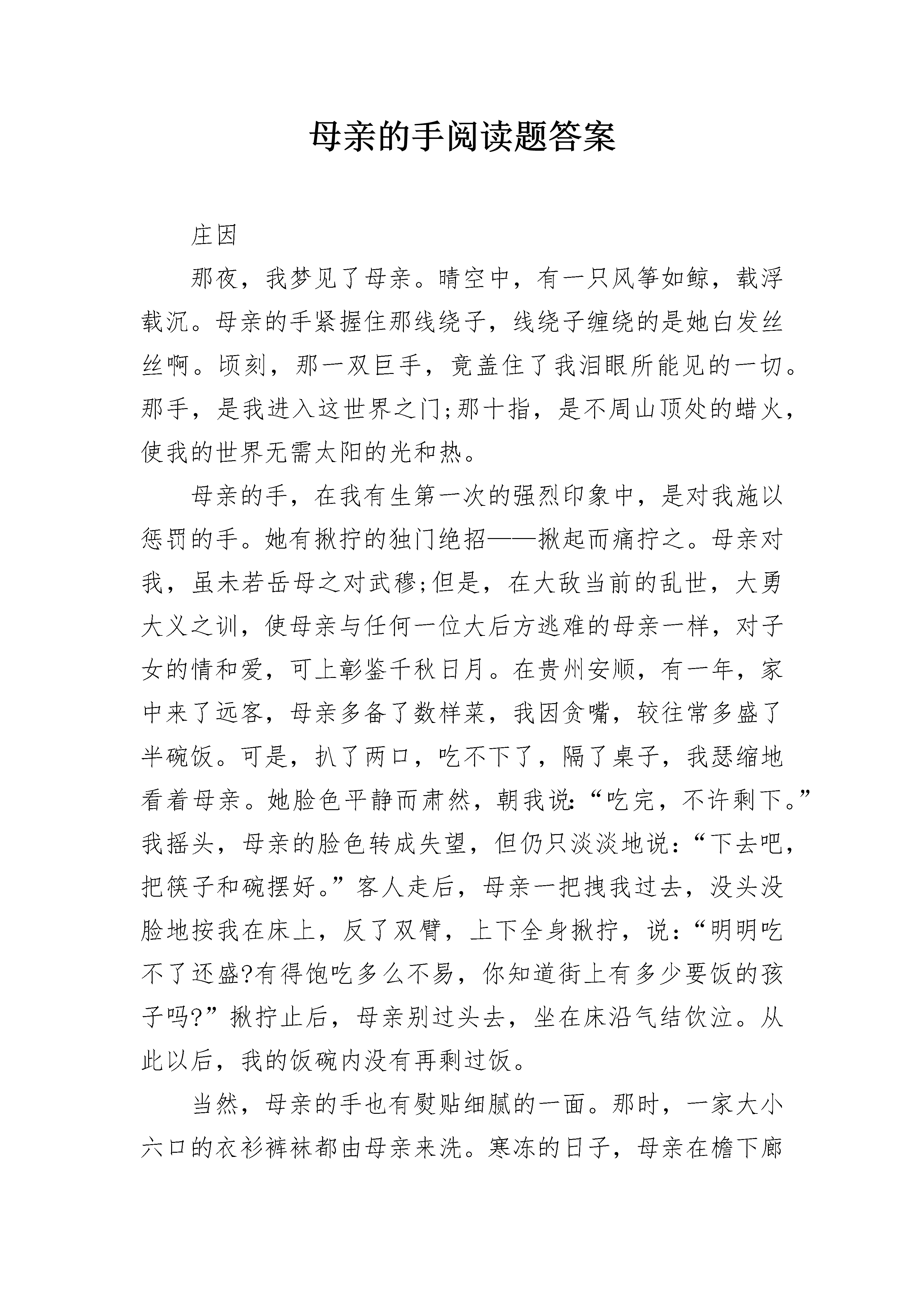 母亲的手阅读题答案

庄因

那夜，我梦见了母亲。晴空中，有一只风筝如鲸，载浮载沉。母亲的手紧握住那线绕子，线绕子缠绕的是她白发丝丝啊。顷刻，那一双巨手，竟盖住了我泪眼所能见的一切。那手，是我进入这世界之门;那十指，是不周山顶处的蜡火，使我的世界无需太阳的光和热。

母亲的手，在我有生第一次的强烈印象中，是对我施以惩罚的手。她有揪拧的独门绝招——揪起而痛拧之。母亲对我，虽未若岳母之对武穆;但是，在大敌当前的乱世，大勇大义之训，使母亲与任何一位大后方逃难的母亲一样，对子女的情和爱，可上彰鉴千秋日月。在贵州安顺，有一年，家中来了远客，母亲多备了数样菜，我因贪嘴，较往常多盛了半碗饭。可是，扒了两口，吃不下了，隔了桌子，我瑟缩地看着母亲。她脸色平静而肃然，朝我说:“吃完，不许剩下。”我摇头，母亲的脸色转成失望，但仍只淡淡地说：“下去吧，把筷子和碗摆好。”客人走后，母亲一把拽我过去，没头没脸地按我在床上，反了双臂，上下全身揪拧，说：“明明吃不了还盛?有得饱吃多么不易，你知道街上有多少要饭的孩子吗?”揪拧止后，母亲别过头去，坐在床沿气结饮泣。从此以后，我的饭碗内没有再剩过饭。

当然，母亲的手也有熨贴细腻的一面。那时，一家大小六口的衣衫裤袜都由母亲来洗。寒冻的日子，母亲在檐下廊